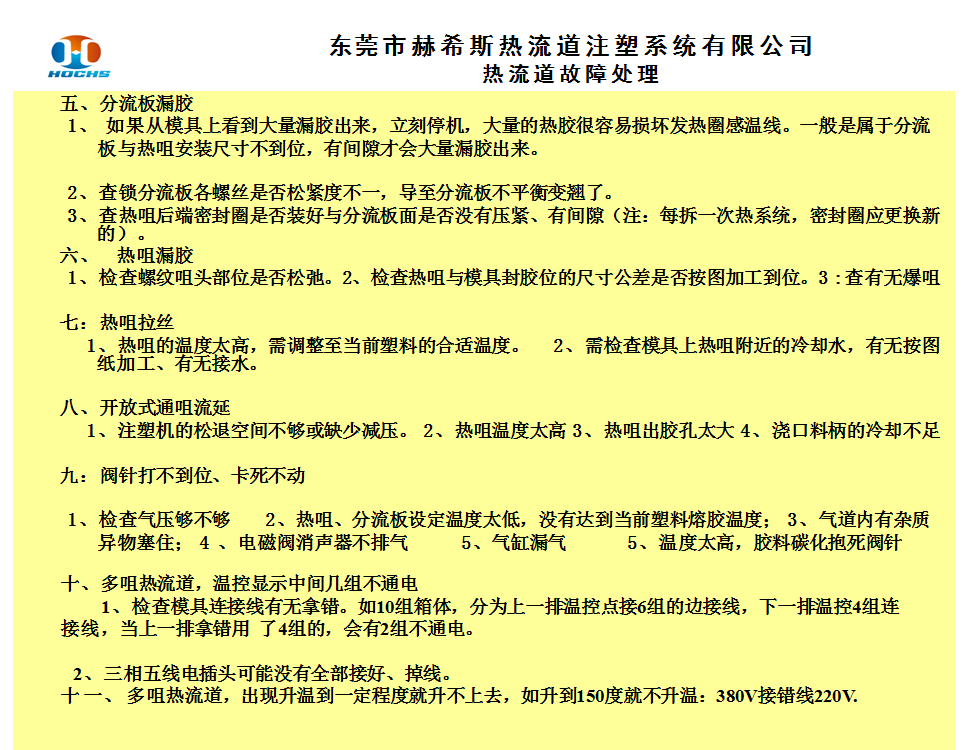 HOCHS

东莞市赫希斯热流道注塑系统有限公司
热流道故障处理

五、分流板漏胶
1、 如果从模具上看到大量漏胶出来，立刻停机，大量的热胶很容易损坏发热圈感温线。一般是属于分流板与热咀安装尺寸不到位，有间隙才会大量漏胶出来。

2、查锁分流板各螺丝是否松紧度不一，导至分流板不平衡变翘了。
3、查热咀后端密封圈是否装好与分流板面是否没有压紧、有间隙（注：每拆一次热系统，密封圈应更换新的）。
六、 热咀漏胶
1、检查螺纹咀头部位是否松弛。2、检查热咀与模具封胶位的尺寸公差是否按图加工到位。3：查有无爆咀

七：热咀拉丝
1、热咀的温度太高，需调整至当前塑料的合适温度。 2、需检查模具上热咀附近的冷却水，有无按图纸加工、有无接水。

八、开放式通咀流延
1、注塑机的松退空间不够或缺少减压。 2、热咀温度太高 3、热咀出胶孔太大 4、浇口料柄的冷却不足

九：阀针打不到位、卡死不动

1、检查气压够不够 2、热咀、分流板设定温度太低，没有达到当前塑料熔胶温度； 3、气道内有杂质异物塞住； 4 、电磁阀消声器不排气 5、气缸漏气 5、温度太高，胶料碳化抱死阀针

十、多咀热流道，温控显示中间几组不通电
1、检查模具连接线有无拿错。如10组箱体，分为上一排温控点接6组的边接线，下一排温控4组连接线，当上一排拿错用 了4组的，会有2组不通电。

2、三相五线电插头可能没有全部接好、掉线。
十一、 多咀热流道，出现升温到一定程度就升不上去，如升到150度就不升温：380V接错线220V.